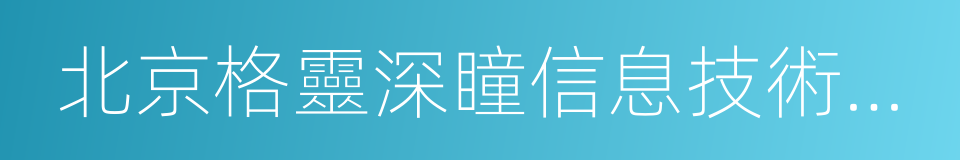 北京格靈深瞳信息技術...